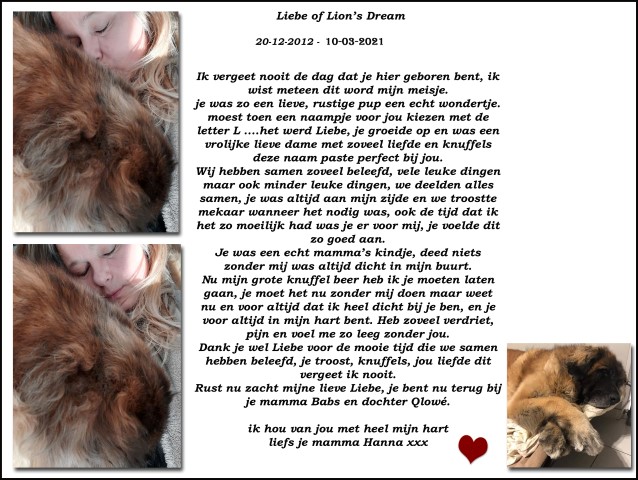 Liebe of Lion's Dream

20-12-2012 - 10-03-2021

Ik vergeet nooit de dag dat je hier geboren bent, ik wist meteen dit word mijn meisje.
je was zo een lieve, rustige pup een echt wondertje.
moest toen een naampje voor jou kiezen met de letter L ....het werd Liebe, je groeide op en was een vrolijke lieve dame met zoveel liefde en knuffels deze naam paste perfect bij jou.
Wij hebben samen zoveel beleefd, vele leuke dingen maar ook minder leuke dingen, we deelden alles samen, je was altijd aan mijn zijde en we troostte mekaar wanneer het nodig was, ook de tijd dat ik het zo moeilijk had was je er voor mij, je voelde dit zo goed aan.
Je was een echt mamma's kindje, deed niets zonder mij was altijd dicht in mijn buurt.
Nu mijn grote knuffel beer heb ik je moeten laten gaan, je moet het nu zonder mij doen maar weet nu en voor altijd dat ik heel dicht bij je ben, en je voor altijd in mijn hart bent. Heb zoveel verdriet, pijn en voel me zo leeg zonder jou.
Dank je wel Liebe voor de mooie tijd die we samen hebben beleefd, je troost, knuffels, jou liefde dit vergeet ik nooit.
Rust nu zacht mijne lieve Liebe, je bent nu terug bij je mamma Babs en dochter Qlowé.

ik hou van jou met heel mijn hart
liefs je mamma Hanna xxx